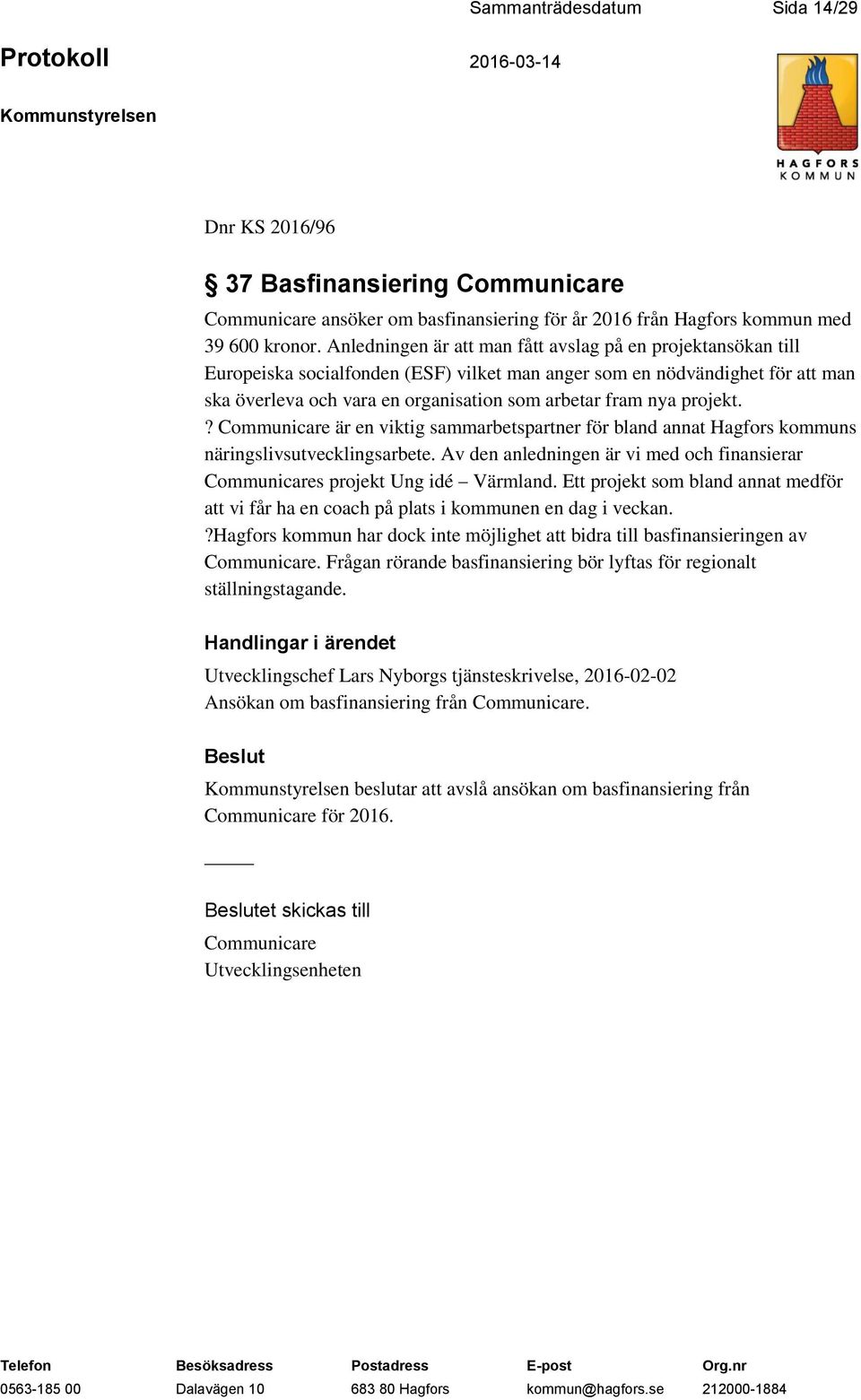 Sammanträdesdatum Sida 14/29

Protokoll 2016-03-14

Kommunstyrelsen

HAGFORS KOMMUN

Dnr KS 2016/96

§ 37 Basfinansiering Communicare

Communicare ansöker om basfinansiering för år 2016 från Hagfors kommun med 39 600 kronor. Anledningen är att man fått avslag på en projektansökan till Europeiska socialfonden (ESF) vilket man anger som en nödvändighet för att man ska överleva och vara en organisation som arbetar fram nya projekt. ? Communicare är en viktig sammarbetspartner för bland annat Hagfors kommuns näringslivsutvecklingsarbete. Av den anledningen är vi med och finansierar Communicares projekt Ung idé – Värmland. Ett projekt som bland annat medför att vi får ha en coach på plats i kommunen en dag i veckan. ?Hagfors kommun har dock inte möjlighet att bidra till basfinansieringen av Communicare. Frågan rörande basfinansiering bör lyftas för regionalt ställningstagande.

Handlingar i ärendet

Utvecklingschef Lars Nyborgs tjänsteskrivelse, 2016-02-02
Ansökan om basfinansiering från Communicare.

Beslut

Kommunstyrelsen beslutar att avslå ansökan om basfinansiering från Communicare för 2016.

Beslutet skickas till

Communicare
Utvecklingsenheten

| Telefon | Besöksadress | Postadress | E-post | Org.nr |
|---|---|---|---|---|
| 0563-185 00 | Dalavägen 10 | 683 80 Hagfors | kommun@hagfors.se | 212000-1884 |